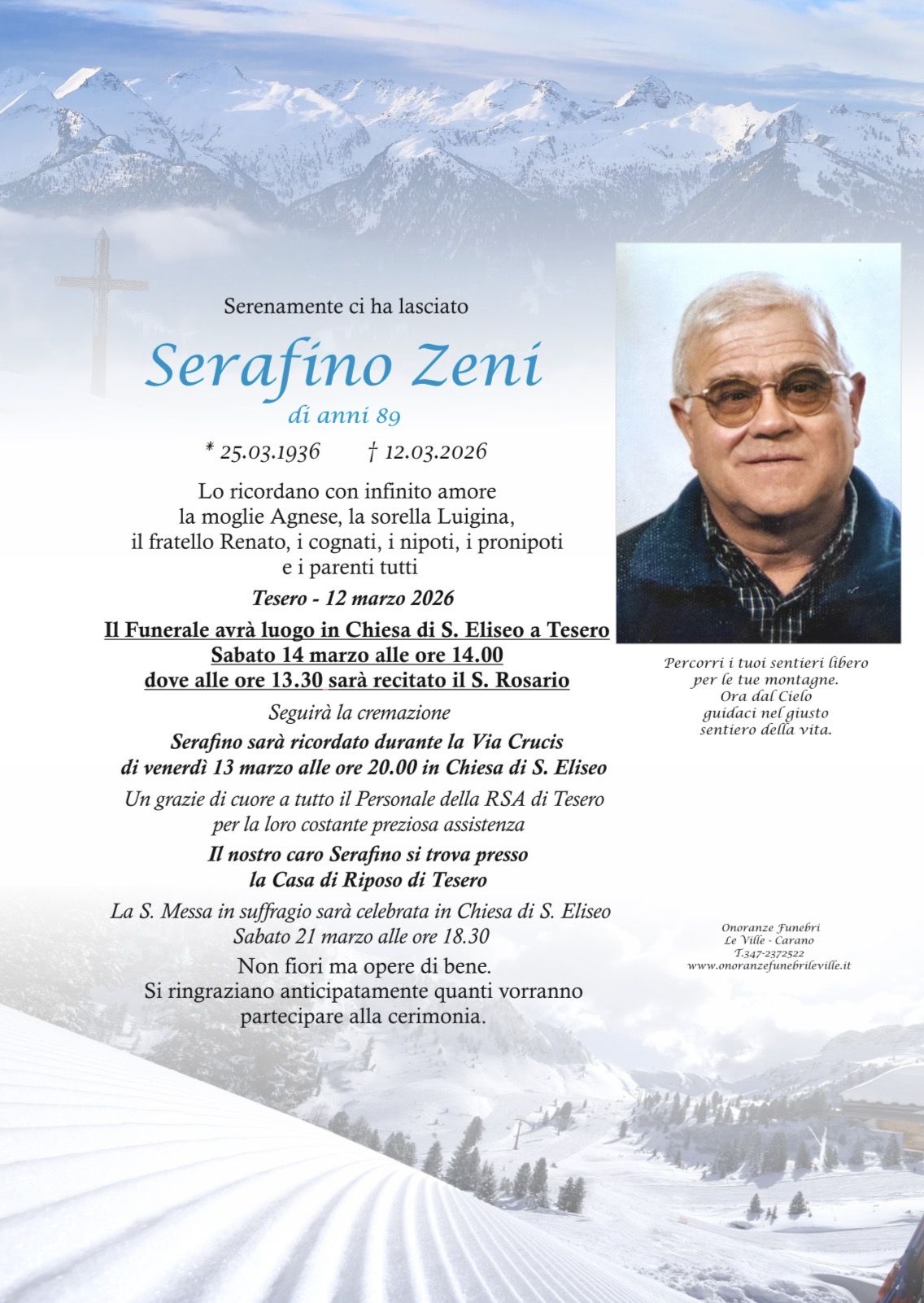 Serenamente ci ha lasciato

Serafino Zeni

di anni 89

* 25.03.1936 † 12.03.2026

Lo ricordano con infinito amore
la moglie Agnese, la sorella Luigina,
il fratello Renato, i cognati, i nipoti, i pronipoti
e i parenti tutti

Tesero - 12 marzo 2026

Il Funerale avrà luogo in Chiesa di S. Eliseo a Tesero
Sabato 14 marzo alle ore 14.00
dove alle ore 13.30 sarà recitato il S. Rosario

Seguirà la cremazione

Serafino sarà ricordato durante la Via Crucis
di venerdì 13 marzo alle ore 20.00 in Chiesa di S. Eliseo

Un grazie di cuore a tutto il Personale della RSA di Tesero
per la loro costante preziosa assistenza

Il nostro caro Serafino si trova presso
la Casa di Riposo di Tesero

La S. Messa in suffragio sarà celebrata in Chiesa di S. Eliseo
Sabato 21 marzo alle ore 18.30

Non fiori ma opere di bene.
Si ringraziano anticipatamente quanti vorranno
partecipare alla cerimonia.

Percorri i tuoi sentieri libero
per le tue montagne.
Ora dal Cielo
guidaci nel giusto
sentiero della vita.

Onoranze Funebri
Le Ville - Carano
T.347-2372522
www.onoranzefunebrileville.it